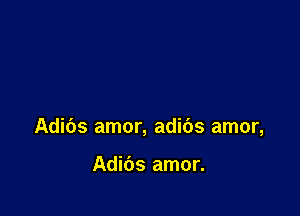 Adiós amor, adiós amor,

Adiós amor.